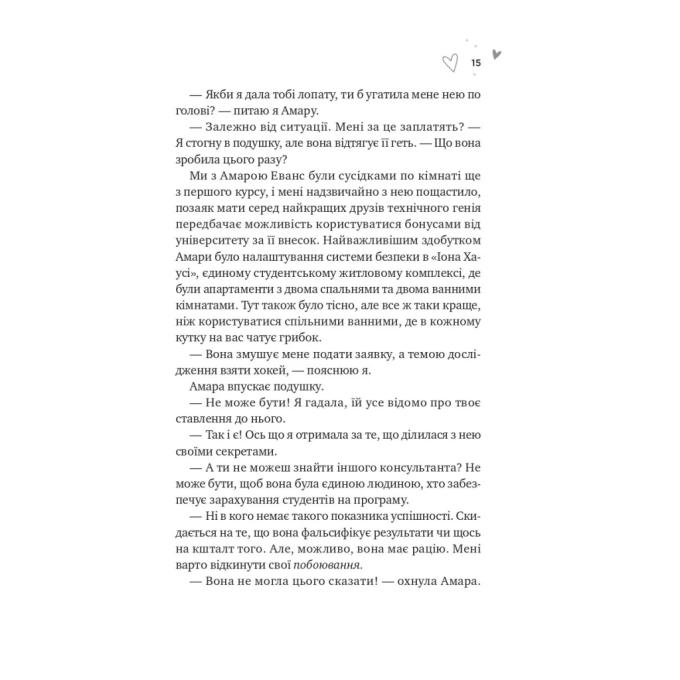 15

— Якби я дала тобі лопату, ти б угатила мене нею по голові? — питаю я Амару.

— Залежно від ситуації. Мені за це заплатять? — Я стогну в подушку, але вона відтягує її геть. — Що вона зробила цього разу?

Ми з Амарою Еванс були сусідками по кімнаті ще з першого курсу, і мені надзвичайно з нею пощастило, позаяк мати серед найкращих друзів технічного генія передбачає можливість користуватися бонусами від університету за її внесок. Найважливішим здобутком Амари було налаштування системи безпеки в «Іона Хаусі», єдиному студентському житловому комплексі, де були апартаменти з двома спальнями та двома ванними кімнатами. Тут також було тісно, але все ж таки краще, ніж користуватися спільними ванними, де в кожному кутку на вас чатує грибок.

— Вона змушує мене подати заявку, а темою дослідження взяти хокей, — пояснюю я.

Амара впускає подушку.

— Не може бути! Я гадала, їй усе відомо про твоє ставлення до нього.

— Так і є! Ось що я отримала за те, що ділилася з нею своїми секретами.

— А ти не можеш знайти іншого консультанта? Не може бути, щоб вона була єдиною людиною, хто забезпечує зарахування студентів на програму.

— Ні в кого немає такого показника успішності. Скидається на те, що вона фальсифікує результати чи щось на кшталт того. Але, можливо, вона має рацію. Мені варто відкинути свої побоювання.

— Вона не могла цього сказати! — охнула Амара.